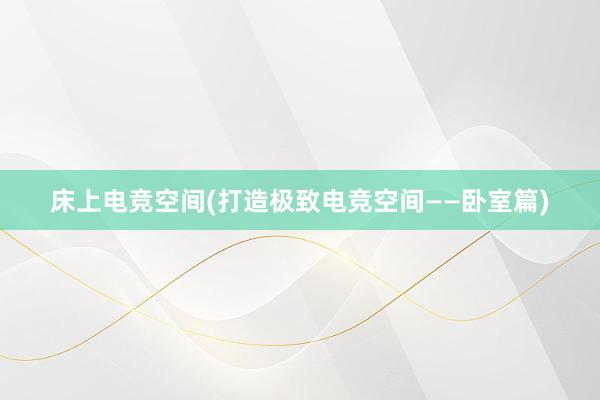 床上电竞空间(打造极致电竞空间——卧室篇)